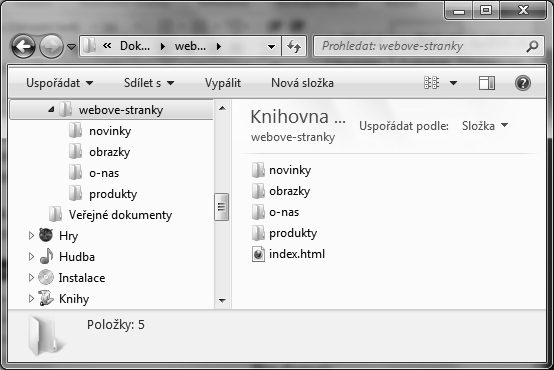 « Dok... ▸ web... ▸

Prohledat: webove-stranky

Uspořádat ▾ Sdílet s ▾ Vypálit Nová složka

webove-stranky
novinky
obrazky
o-nas
produkty
Veřejné dokumenty
Hry
Hudba
Instalace
Knihy

Knihovna ...
webove-stranky

Uspořádat podle: Složka ▾

novinky
obrazky
o-nas
produkty
index.html

Položky: 5